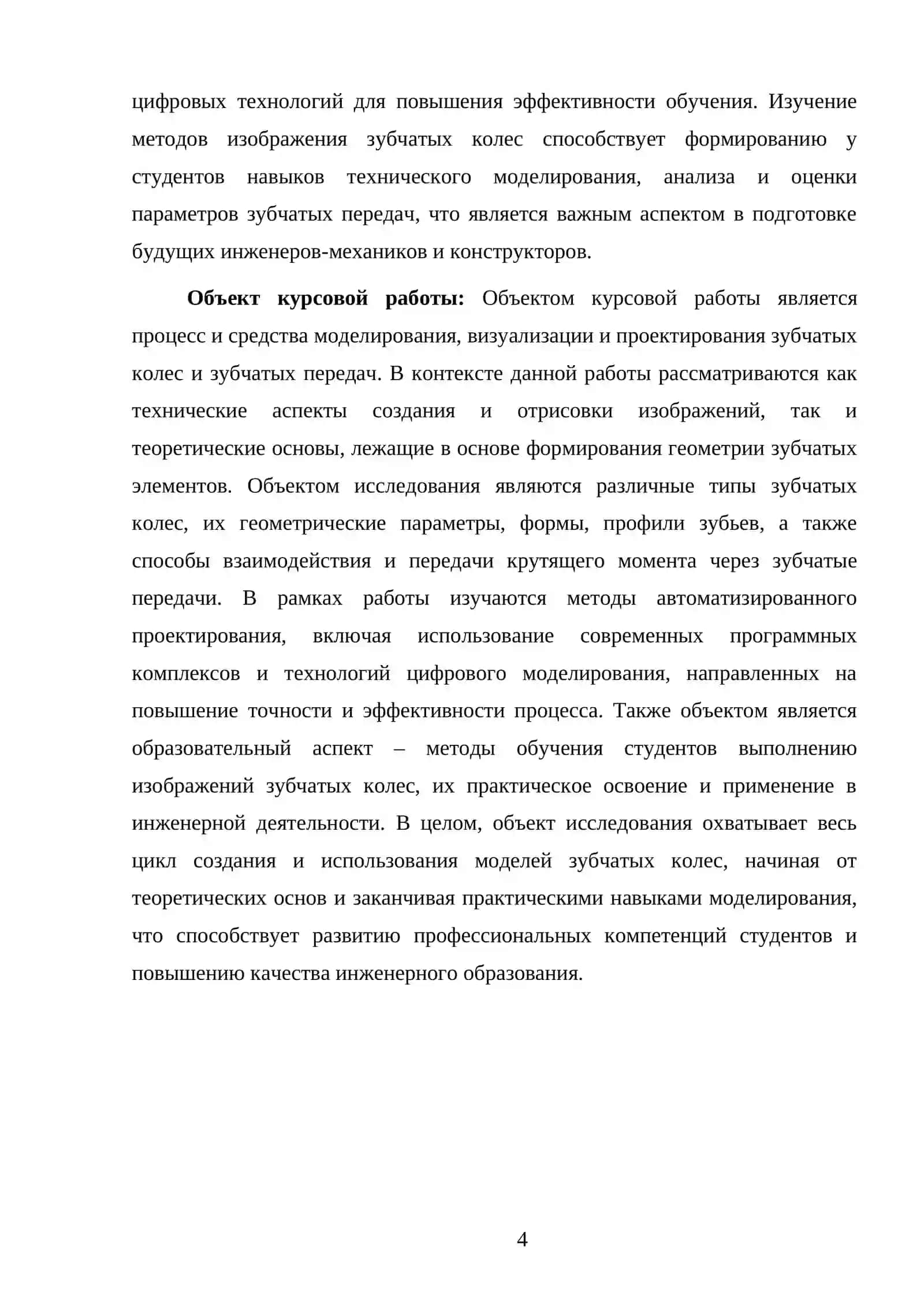 цифровых технологий для повышения эффективности обучения. Изучение методов изображения зубчатых колес способствует формированию у студентов навыков технического моделирования, анализа и оценки параметров зубчатых передач, что является важным аспектом в подготовке будущих инженеров-механиков и конструкторов.

Объект курсовой работы: Объектом курсовой работы является процесс и средства моделирования, визуализации и проектирования зубчатых колес и зубчатых передач. В контексте данной работы рассматриваются как технические аспекты создания и отрисовки изображений, так и теоретические основы, лежащие в основе формирования геометрии зубчатых элементов. Объектом исследования являются различные типы зубчатых колес, их геометрические параметры, формы, профили зубьев, а также способы взаимодействия и передачи крутящего момента через зубчатые передачи. В рамках работы изучаются методы автоматизированного проектирования, включая использование современных программных комплексов и технологий цифрового моделирования, направленных на повышение точности и эффективности процесса. Также объектом является образовательный аспект – методы обучения студентов выполнению изображений зубчатых колес, их практическое освоение и применение в инженерной деятельности. В целом, объект исследования охватывает весь цикл создания и использования моделей зубчатых колес, начиная от теоретических основ и заканчивая практическими навыками моделирования, что способствует развитию профессиональных компетенций студентов и повышению качества инженерного образования.

4